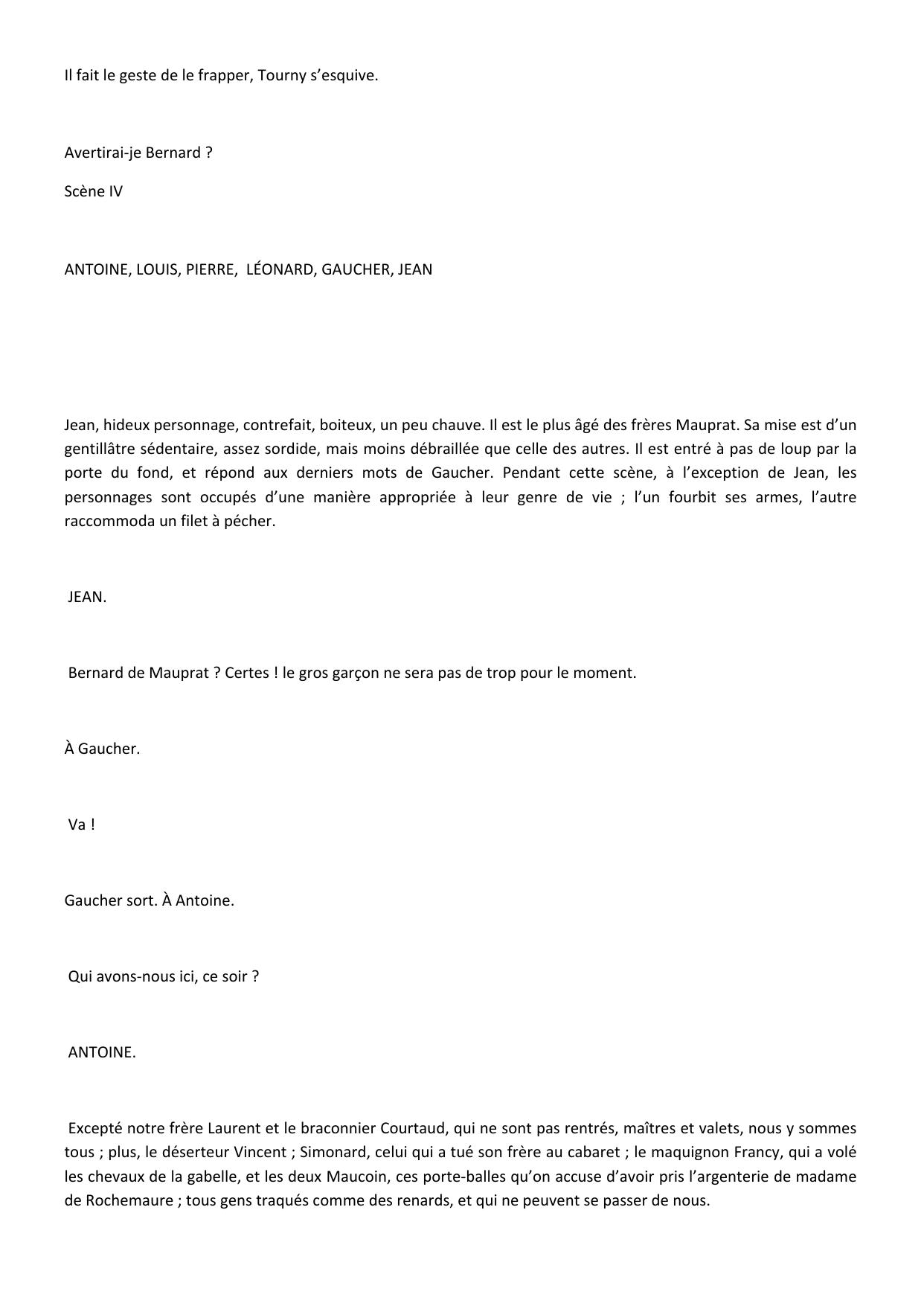 Il fait le geste de le frapper, Tourny s’esquive.

Avertirai-je Bernard ?

Scène IV

ANTOINE, LOUIS, PIERRE, LÉONARD, GAUCHER, JEAN

Jean, hideux personnage, contrefait, boiteux, un peu chauve. Il est le plus âgé des frères Mauprat. Sa mise est d’un gentillâtre sédentaire, assez sordide, mais moins débraillée que celle des autres. Il est entré à pas de loup par la porte du fond, et répond aux derniers mots de Gaucher. Pendant cette scène, à l’exception de Jean, les personnages sont occupés d’une manière appropriée à leur genre de vie ; l’un fourbit ses armes, l’autre raccommoda un filet à pécher.

JEAN.

Bernard de Mauprat ? Certes ! le gros garçon ne sera pas de trop pour le moment.

À Gaucher.

Va !

Gaucher sort. À Antoine.

Qui avons-nous ici, ce soir ?

ANTOINE.

Excepté notre frère Laurent et le braconnier Courtaud, qui ne sont pas rentrés, maîtres et valets, nous y sommes tous ; plus, le déserteur Vincent ; Simonard, celui qui a tué son frère au cabaret ; le maquignon Francy, qui a volé les chevaux de la gabelle, et les deux Maucoin, ces porte-balles qu’on accuse d’avoir pris l’argenterie de madame de Rochemaure ; tous gens traqués comme des renards, et qui ne peuvent se passer de nous.